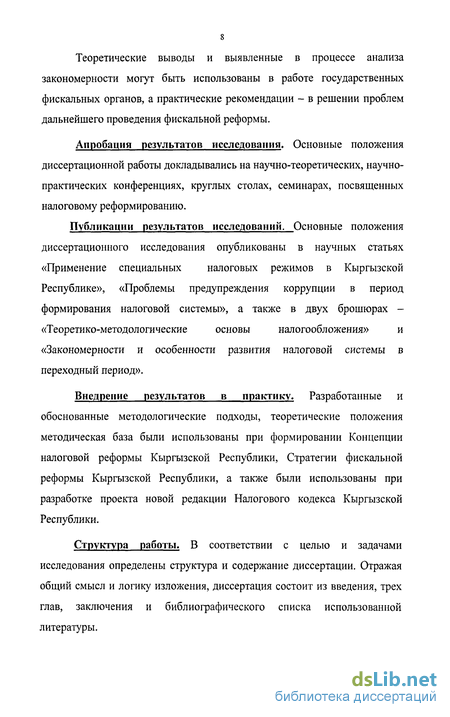 8

Теоретические выводы и выявленные в процессе анализа закономерности могут быть использованы в работе государственных фискальных органов, а практические рекомендации – в решении проблем дальнейшего проведения фискальной реформы.

Апробация результатов исследования. Основные положения диссертационной работы докладывались на научно-теоретических, научно-практических конференциях, круглых столах, семинарах, посвященных налоговому реформированию.

Публикации результатов исследований. Основные положения диссертационного исследования опубликованы в научных статьях «Применение специальных налоговых режимов в Кыргызской Республике», «Проблемы предупреждения коррупции в период формирования налоговой системы», а также в двух брошюрах – «Теоретико-методологические основы налогообложения» и «Закономерности и особенности развития налоговой системы в переходный период».

Внедрение результатов в практику. Разработанные и обоснованные методологические подходы, теоретические положения методическая база были использованы при формировании Концепции налоговой реформы Кыргызской Республики, Стратегии фискальной реформы Кыргызской Республики, а также были использованы при разработке проекта новой редакции Налогового кодекса Кыргызской Республики.

Структура работы. В соответствии с целью и задачами исследования определены структура и содержание диссертации. Отражая общий смысл и логику изложения, диссертация состоит из введения, трех глав, заключения и библиографического списка использованной литературы.

dsLib.net
библиотека диссертаций